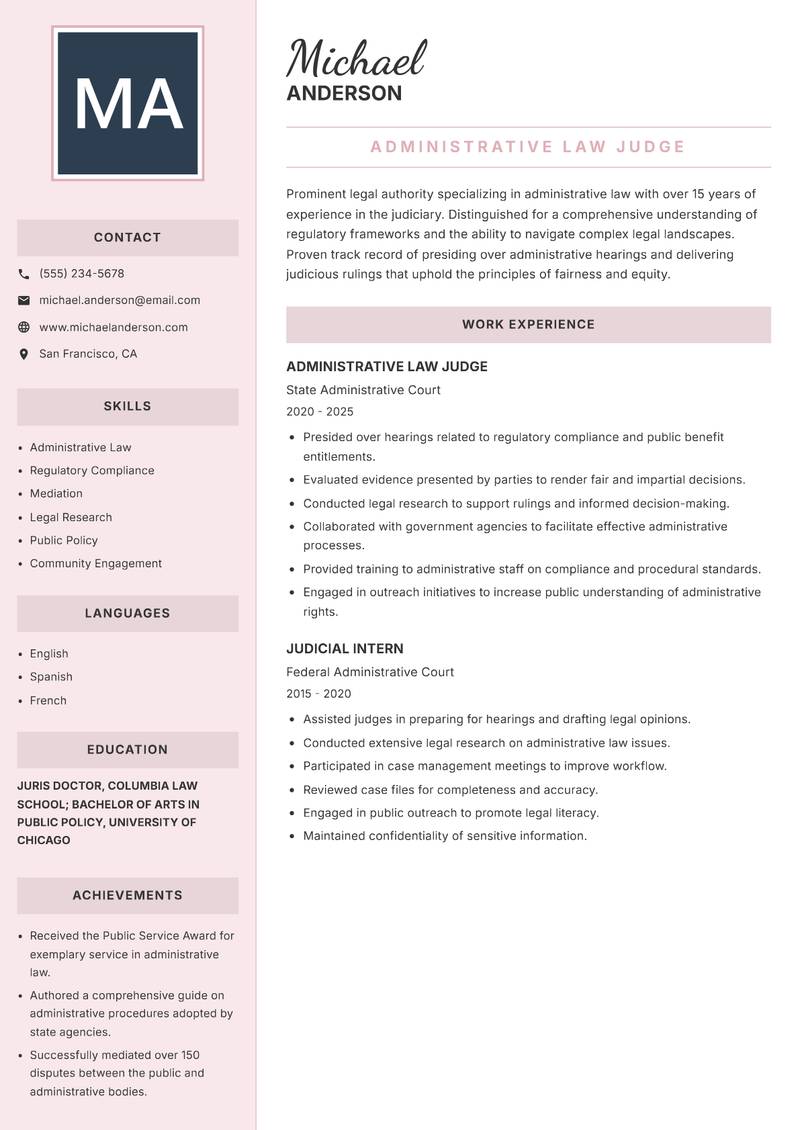 MA

CONTACT

(555) 234-5678

michael.anderson@email.com

www.michaelanderson.com

San Francisco, CA

SKILLS

- Administrative Law
- Regulatory Compliance
- Mediation
- Legal Research
- Public Policy
- Community Engagement

LANGUAGES

- English
- Spanish
- French

EDUCATION

JURIS DOCTOR, COLUMBIA LAW SCHOOL; BACHELOR OF ARTS IN PUBLIC POLICY, UNIVERSITY OF CHICAGO

ACHIEVEMENTS

- Received the Public Service Award for exemplary service in administrative law.
- Authored a comprehensive guide on administrative procedures adopted by state agencies.
- Successfully mediated over 150 disputes between the public and administrative bodies.

Michael
ANDERSON

ADMINISTRATIVE LAW JUDGE

Prominent legal authority specializing in administrative law with over 15 years of experience in the judiciary. Distinguished for a comprehensive understanding of regulatory frameworks and the ability to navigate complex legal landscapes. Proven track record of presiding over administrative hearings and delivering judicious rulings that uphold the principles of fairness and equity.

WORK EXPERIENCE

ADMINISTRATIVE LAW JUDGE
State Administrative Court
2020 - 2025

- Presided over hearings related to regulatory compliance and public benefit entitlements.
- Evaluated evidence presented by parties to render fair and impartial decisions.
- Conducted legal research to support rulings and informed decision-making.
- Collaborated with government agencies to facilitate effective administrative processes.
- Provided training to administrative staff on compliance and procedural standards.
- Engaged in outreach initiatives to increase public understanding of administrative rights.

JUDICIAL INTERN
Federal Administrative Court
2015 - 2020

- Assisted judges in preparing for hearings and drafting legal opinions.
- Conducted extensive legal research on administrative law issues.
- Participated in case management meetings to improve workflow.
- Reviewed case files for completeness and accuracy.
- Engaged in public outreach to promote legal literacy.
- Maintained confidentiality of sensitive information.